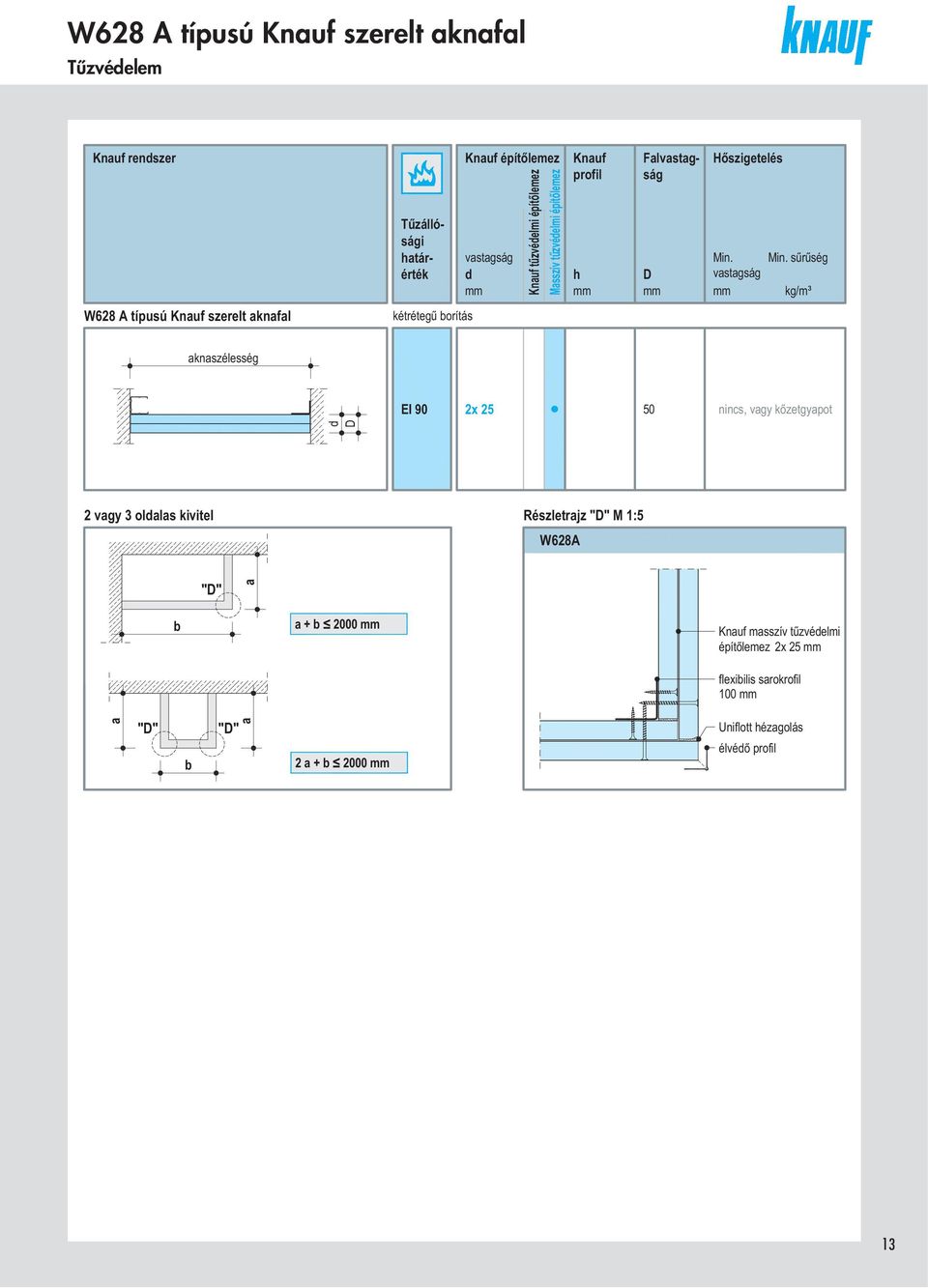 W628 A típusú Knauf szerelt aknafal
Tűzvédelem

KNAUF

| Knauf rendszer | Tűzállósági határérték | Knauf építőlemez vastagság d mm | Knauf tűzvédelmi építőlemez | Masszív tűzvédelmi építőlemez | Knauf profil h mm | Falvastagság D mm | Hőszigetelés Min. vastagság mm | Min. sűrűség kg/m³ |
|---|---|---|---|---|---|---|---|---|
| W628 A típusú Knauf szerelt aknafal | kétrétegű borítás | | | | | | | |
| aknaszélesség d D | EI 90 | 2x 25 | | ● | | 50 | nincs, vagy kőzetgyapot | |

2 vagy 3 oldalas kivitel

"D" a b

a + b ≤ 2000 mm

a "D" "D" a b

2 a + b ≤ 2000 mm

Részletrajz "D" M 1:5

W628A

Knauf masszív tűzvédelmi építőlemez 2x 25 mm

flexibilis sarokrofil 100 mm

Uniflott hézagolás

élvédő profil

13